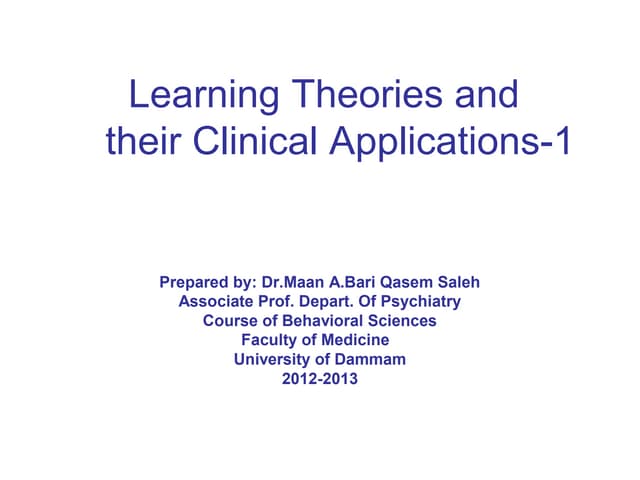 Learning Theories and their Clinical Applications-1

Prepared by: Dr.Maan A.Bari Qasem Saleh
Associate Prof. Depart. Of Psychiatry
Course of Behavioral Sciences
Faculty of Medicine
University of Dammam
2012-2013